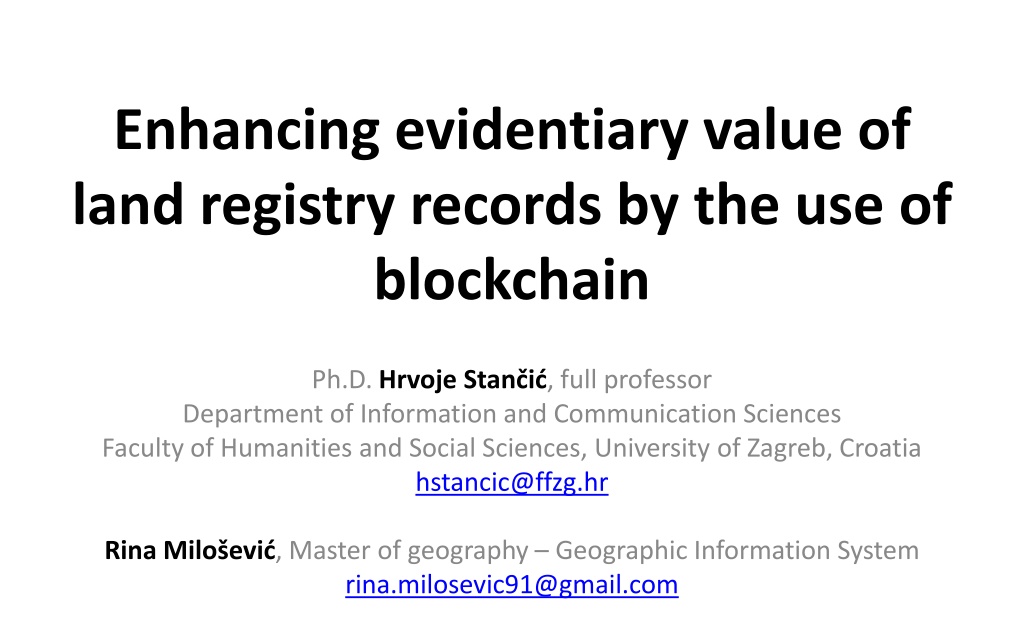 Enhancing evidentiary value of land registry records by the use of blockchain

Ph.D. Hrvoje Stančić, full professor
Department of Information and Communication Sciences
Faculty of Humanities and Social Sciences, University of Zagreb, Croatia
hstancic@ffzg.hr

Rina Milošević, Master of geography – Geographic Information System
rina.milosevic91@gmail.com